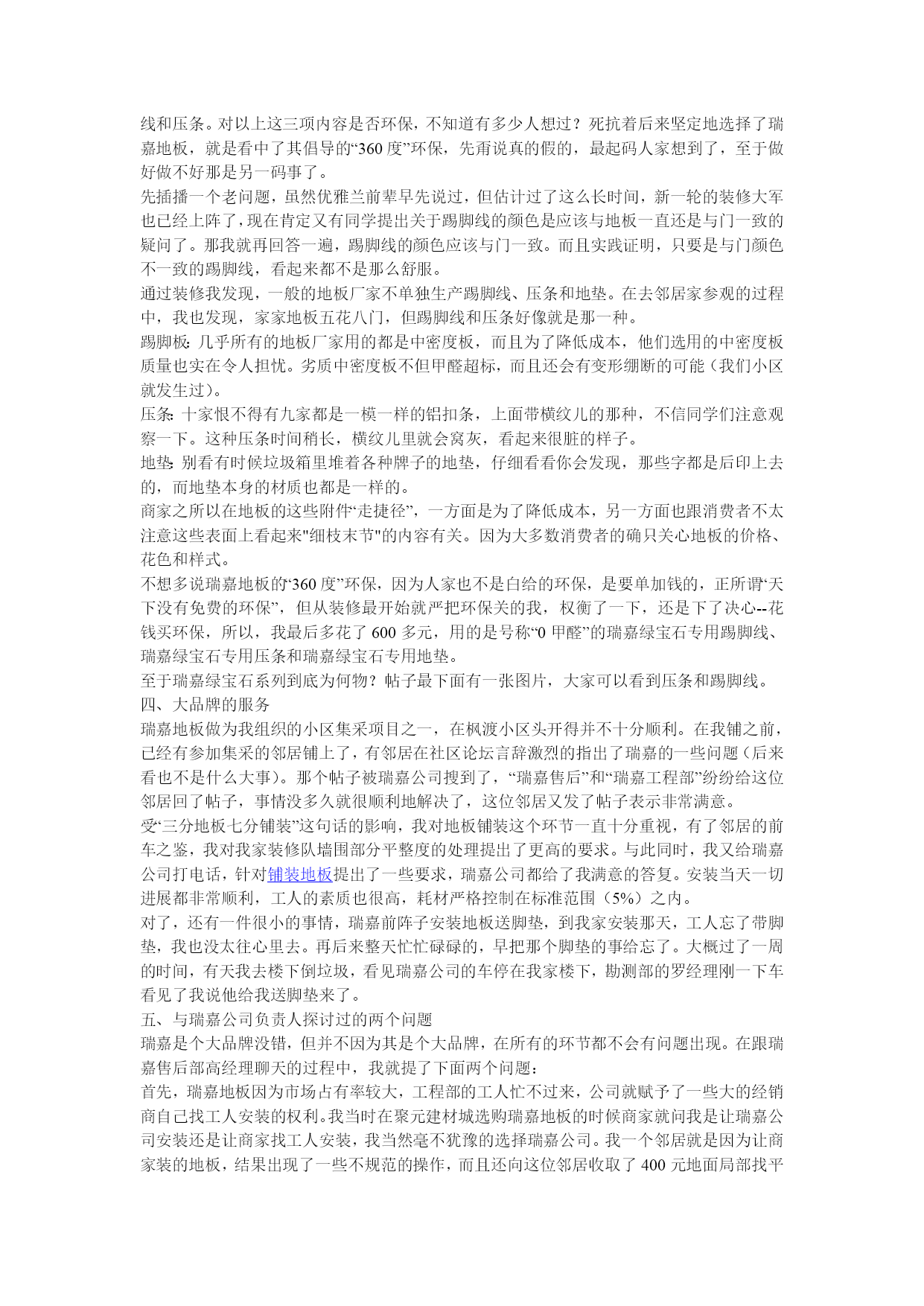 线和压条。对以上这三项内容是否环保，不知道有多少人想过？死抗着后来坚定地选择了瑞嘉地板，就是看中了其倡导的“360 度”环保，先甭说真的假的，最起码人家想到了，至于做好做不好那是另一码事了。
先插播一个老问题，虽然优雅兰前辈早先说过，但估计过了这么长时间，新一轮的装修大军也已经上阵了，现在肯定又有同学提出关于踢脚线的颜色是应该与地板一直还是与门一致的疑问了。那我就再回答一遍，踢脚线的颜色应该与门一致。而且实践证明，只要是与门颜色不一致的踢脚线，看起来都不是那么舒服。
通过装修我发现，一般的地板厂家不单独生产踢脚线、压条和地垫。在去邻居家参观的过程中，我也发现，家家地板五花八门，但踢脚线和压条好像就是那一种。
踢脚板：几乎所有的地板厂家用的都是中密度板，而且为了降低成本，他们选用的中密度板质量也实在令人担忧。劣质中密度板不但甲醛超标，而且还会有变形绷断的可能（我们小区就发生过）。
压条：十家恨不得有九家都是一模一样的铝扣条，上面带横纹儿的那种，不信同学们注意观察一下。这种压条时间稍长，横纹儿里就会窝灰，看起来很脏的样子。
地垫：别看有时候垃圾箱里堆着各种牌子的地垫，仔细看看你会发现，那些字都是后印上去的，而地垫本身的材质也都是一样的。
商家之所以在地板的这些附件“走捷径”，一方面是为了降低成本，另一方面也跟消费者不太注意这些表面上看起来"细枝末节"的内容有关。因为大多数消费者的确只关心地板的价格、花色和样式。
不想多说瑞嘉地板的“360 度”环保，因为人家也不是白给的环保，是要单加钱的，正所谓“天下没有免费的环保”，但从装修最开始就严把环保关的我，权衡了一下，还是下了决心--花钱买环保，所以，我最后多花了 600 多元，用的是号称“0 甲醛”的瑞嘉绿宝石专用踢脚线、瑞嘉绿宝石专用压条和瑞嘉绿宝石专用地垫。
至于瑞嘉绿宝石系列到底为何物？帖子最下面有一张图片，大家可以看到压条和踢脚线。
四、大品牌的服务
瑞嘉地板做为我组织的小区集采项目之一，在枫渡小区头开得并不十分顺利。在我铺之前，已经有参加集采的邻居铺上了，有邻居在社区论坛言辞激烈的指出了瑞嘉的一些问题（后来看也不是什么大事）。那个帖子被瑞嘉公司搜到了，“瑞嘉售后”和“瑞嘉工程部”纷纷给这位邻居回了帖子，事情没多久就很顺利地解决了，这位邻居又发了帖子表示非常满意。
受“三分地板七分铺装”这句话的影响，我对地板铺装这个环节一直十分重视，有了邻居的前车之鉴，我对我家装修队墙围部分平整度的处理提出了更高的要求。与此同时，我又给瑞嘉公司打电话，针对铺装地板提出了一些要求，瑞嘉公司都给了我满意的答复。安装当天一切进展都非常顺利，工人的素质也很高，耗材严格控制在标准范围（5%）之内。
对了，还有一件很小的事情，瑞嘉前阵子安装地板送脚垫，到我家安装那天，工人忘了带脚垫，我也没太往心里去。再后来整天忙忙碌碌的，早把那个脚垫的事给忘了。大概过了一周的时间，有天我去楼下倒垃圾，看见瑞嘉公司的车停在我家楼下，勘测部的罗经理刚一下车看见了我说他给我送脚垫来了。
五、与瑞嘉公司负责人探讨过的两个问题
瑞嘉是个大品牌没错，但并不因为其是个大品牌，在所有的环节都不会有问题出现。在跟瑞嘉售后部高经理聊天的过程中，我就提了下面两个问题：
首先，瑞嘉地板因为市场占有率较大，工程部的工人忙不过来，公司就赋予了一些大的经销商自己找工人安装的权利。我当时在聚元建材城选购瑞嘉地板的时候商家就问我是让瑞嘉公司安装还是让商家找工人安装，我当然毫不犹豫的选择瑞嘉公司。我一个邻居就是因为让商家装的地板，结果出现了一些不规范的操作，而且还向这位邻居收取了 400 元地面局部找平